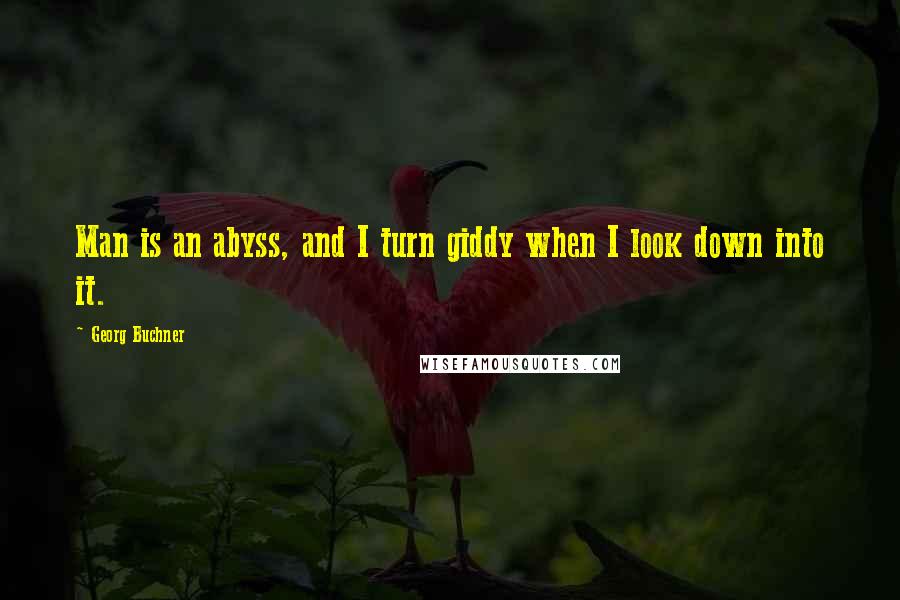 Man is an abyss, and I turn giddy when I look down into it.

~ Georg Buchner

WISEFAMOUSQUOTES.COM